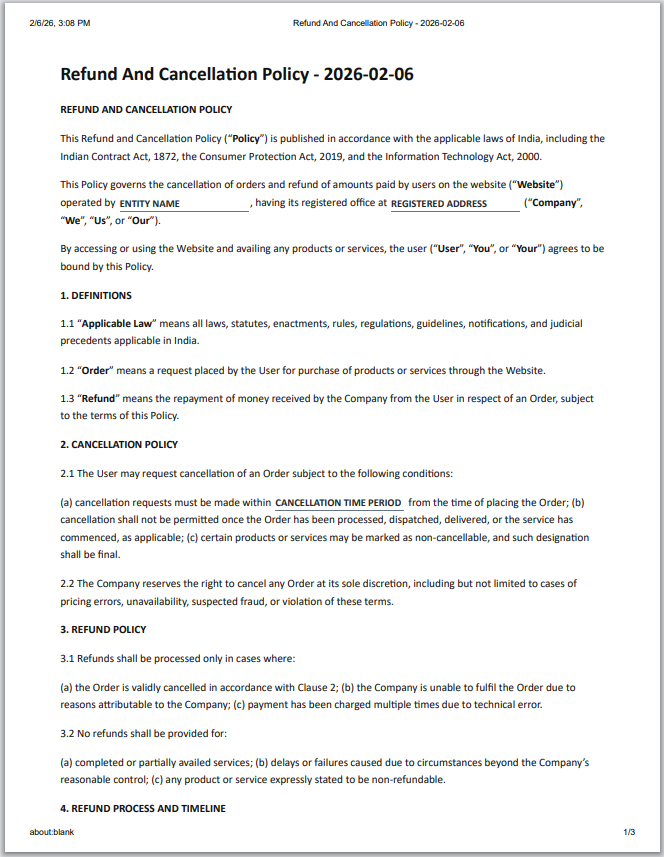 2/6/26, 3:08 PM

Refund And Cancellation Policy - 2026-02-06

Refund And Cancellation Policy - 2026-02-06

REFUND AND CANCELLATION POLICY

This Refund and Cancellation Policy ("Policy") is published in accordance with the applicable laws of India, including the Indian Contract Act, 1872, the Consumer Protection Act, 2019, and the Information Technology Act, 2000.

This Policy governs the cancellation of orders and refund of amounts paid by users on the website ("Website") operated by ENTITY NAME, having its registered office at REGISTERED ADDRESS ("Company", "We", "Us", or "Our").

By accessing or using the Website and availing any products or services, the user ("User", "You", or "Your") agrees to be bound by this Policy.

1. DEFINITIONS

1.1 "Applicable Law" means all laws, statutes, enactments, rules, regulations, guidelines, notifications, and judicial precedents applicable in India.

1.2 "Order" means a request placed by the User for purchase of products or services through the Website.

1.3 "Refund" means the repayment of money received by the Company from the User in respect of an Order, subject to the terms of this Policy.

2. CANCELLATION POLICY

2.1 The User may request cancellation of an Order subject to the following conditions:

(a) cancellation requests must be made within CANCELLATION TIME PERIOD from the time of placing the Order; (b) cancellation shall not be permitted once the Order has been processed, dispatched, delivered, or the service has commenced, as applicable; (c) certain products or services may be marked as non-cancellable, and such designation shall be final.

2.2 The Company reserves the right to cancel any Order at its sole discretion, including but not limited to cases of pricing errors, unavailability, suspected fraud, or violation of these terms.

3. REFUND POLICY

3.1 Refunds shall be processed only in cases where:

(a) the Order is validly cancelled in accordance with Clause 2; (b) the Company is unable to fulfil the Order due to reasons attributable to the Company; (c) payment has been charged multiple times due to technical error.

3.2 No refunds shall be provided for:

(a) completed or partially availed services; (b) delays or failures caused due to circumstances beyond the Company's reasonable control; (c) any product or service expressly stated to be non-refundable.

4. REFUND PROCESS AND TIMELINE

about:blank

1/3